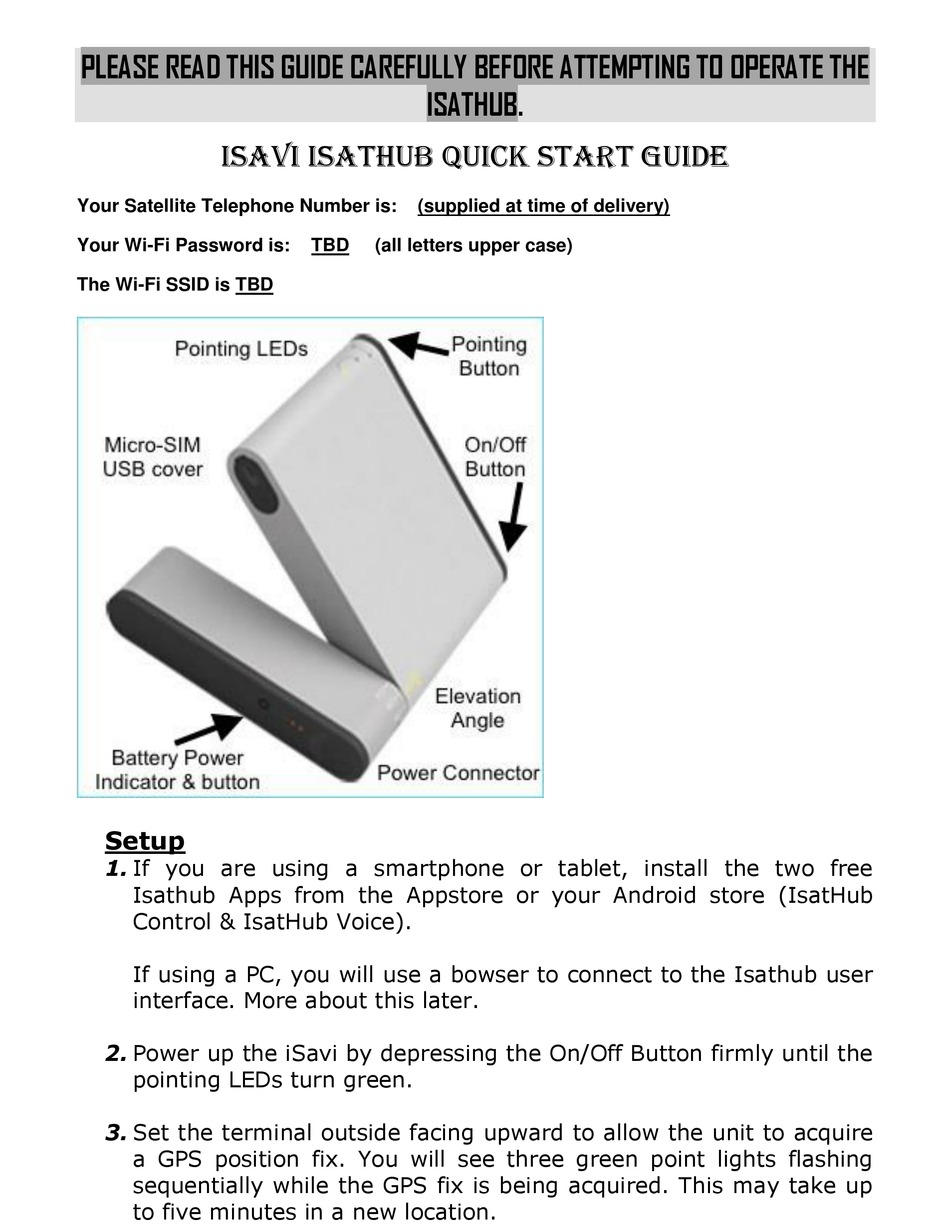 PLEASE READ THIS GUIDE CAREFULLY BEFORE ATTEMPTING TO OPERATE THE ISATHUB.

ISAVI ISATHUB QUICK START GUIDE

Your Satellite Telephone Number is: (supplied at time of delivery)

Your Wi-Fi Password is: TBD (all letters upper case)

The Wi-Fi SSID is TBD

Pointing LEDs
Pointing Button
Micro-SIM USB cover
On/Off Button
Elevation Angle
Battery Power Indicator & button
Power Connector

Setup

1. If you are using a smartphone or tablet, install the two free Isathub Apps from the Appstore or your Android store (IsatHub Control & IsatHub Voice).

If using a PC, you will use a bowser to connect to the Isathub user interface. More about this later.

2. Power up the iSavi by depressing the On/Off Button firmly until the pointing LEDs turn green.

3. Set the terminal outside facing upward to allow the unit to acquire a GPS position fix. You will see three green point lights flashing sequentially while the GPS fix is being acquired. This may take up to five minutes in a new location.